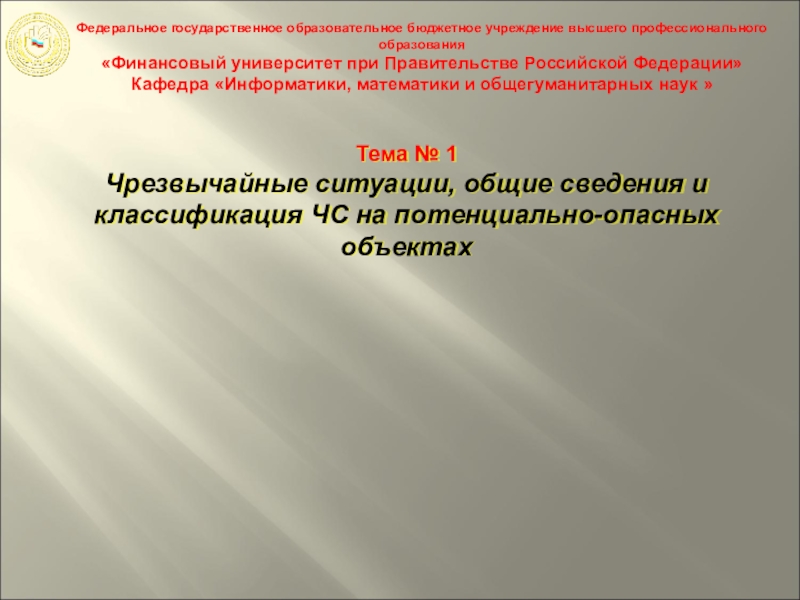 Федеральное государственное образовательное бюджетное учреждение высшего профессионального образования
«Финансовый университет при Правительстве Российской Федерации»
Кафедра «Информатики, математики и общегуманитарных наук »

Тема № 1
Чрезвычайные ситуации, общие сведения и классификация ЧС на потенциально-опасных объектах